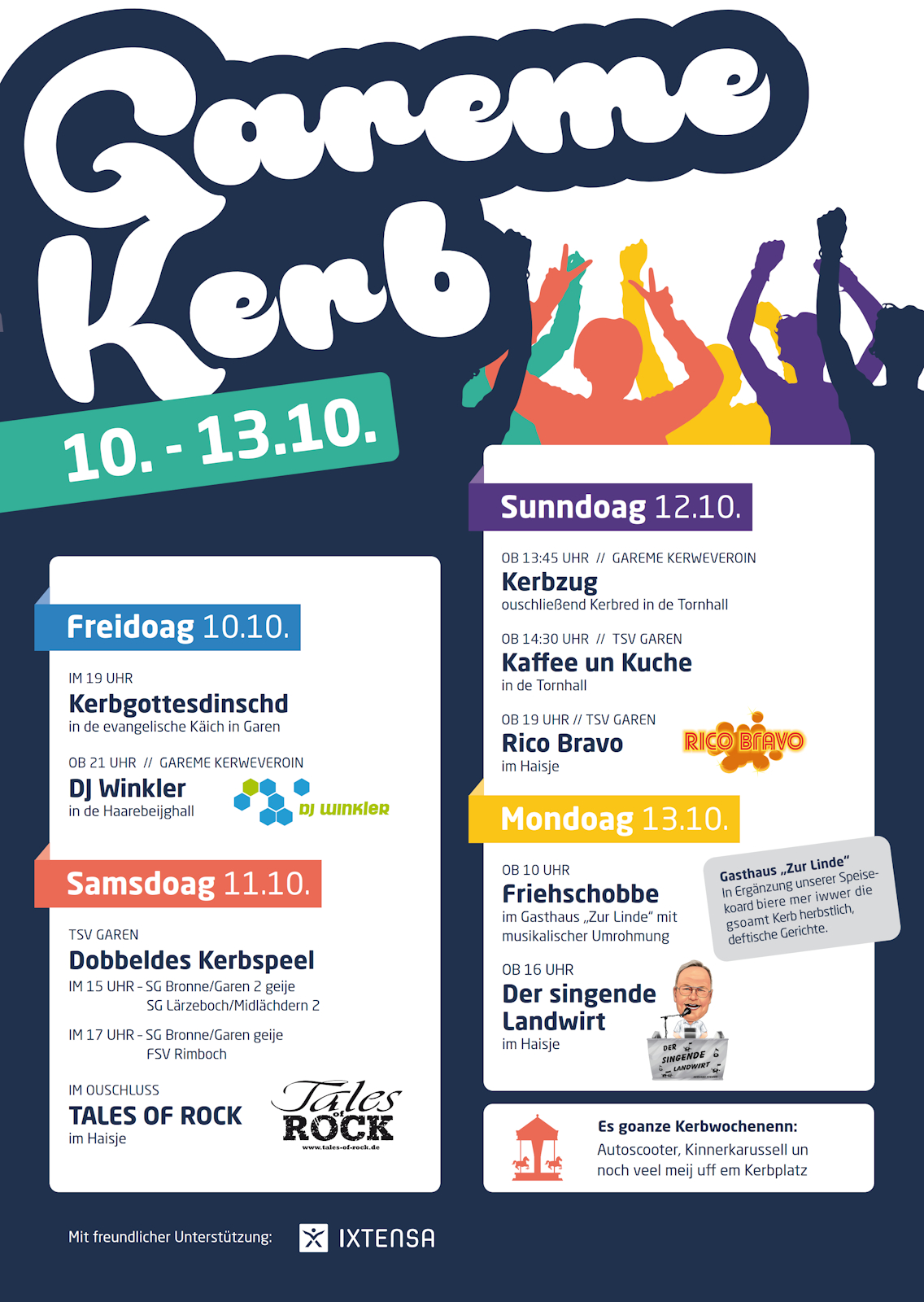 Gareme Kerb

10. - 13.10.

Freidoag 10.10.

IM 19 UHR
Kerbgottesdinschd
in de evangelische Käich in Garen

OB 21 UHR // GAREME KERWEVEROIN
DJ Winkler
in de Haarebeijghall

DJ WINKLER

Samsdoag 11.10.

TSV GAREN
Dobbeldes Kerbspeel
IM 15 UHR - SG Bronne/Garen 2 geije SG Lärzeboch/Midlächdern 2

IM 17 UHR - SG Bronne/Garen geije FSV Rimboch

IM OUSCHLUSS
TALES OF ROCK
im Haisje

Tales of ROCK
www.tales-of-rock.de

Sunndoag 12.10.

OB 13:45 UHR // GAREME KERWEVEROIN
Kerbzug
ouschließend Kerbred in de Tornhall

OB 14:30 UHR // TSV GAREN
Kaffee un Kuche
in de Tornhall

OB 19 UHR // TSV GAREN
Rico Bravo
im Haisje

RICO BRAVO

Mondoag 13.10.

OB 10 UHR
Friehschobbe
im Gasthaus „Zur Linde" mit musikalischer Umrohmung

Gasthaus „Zur Linde"
In Ergänzung unserer Speisekoard biere mer iwwer die gsoamt Kerb herbstlich, deftische Gerichte.

OB 16 UHR
Der singende Landwirt
im Haisje

DER SINGENDE LANDWIRT

Es goanze Kerbwochenenn:
Autoscooter, Kinnerkarussell un noch veel meij uff em Kerbplatz

Mit freundlicher Unterstützung: IXTENSA